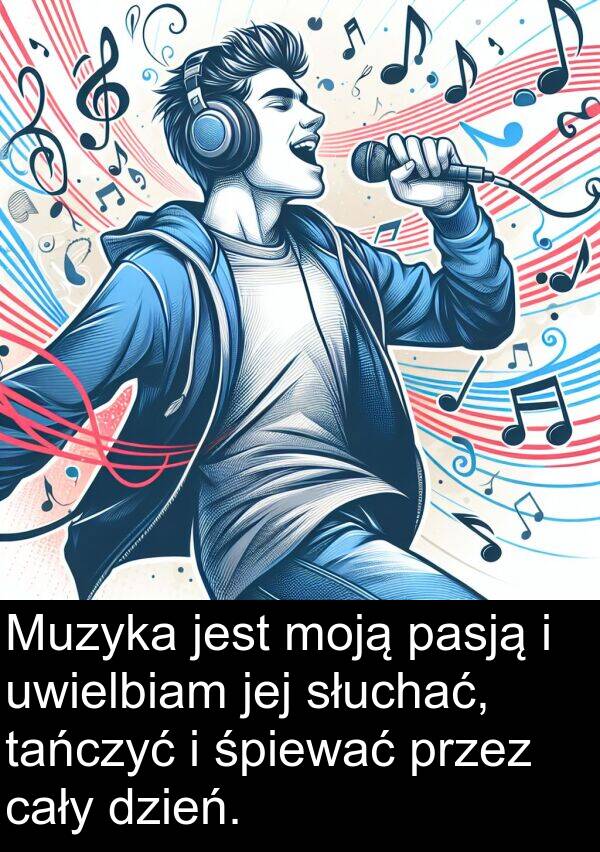 Muzyka jest moją pasją i uwielbiam jej słuchać, tańczyć i śpiewać przez cały dzień.